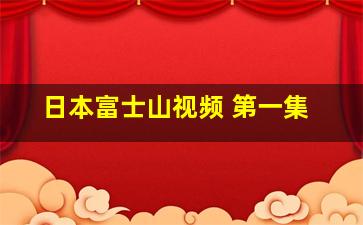 日本富士山视频 第一集